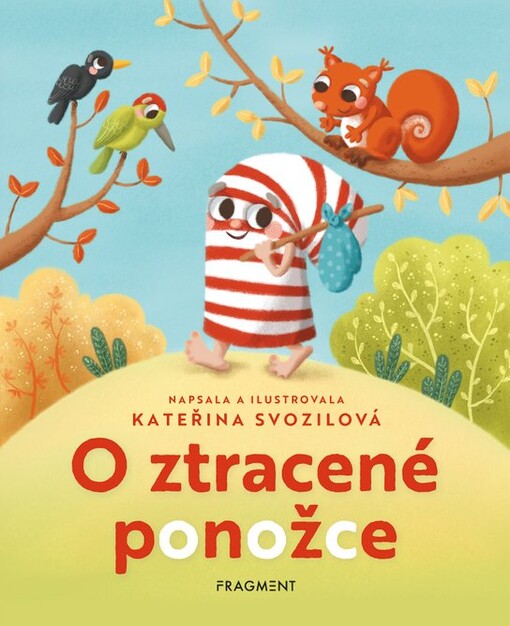 NAPSALA A ILUSTROVALA
KATEŘINA SVOZILOVÁ

O ztracené ponožce

FRAGMENT